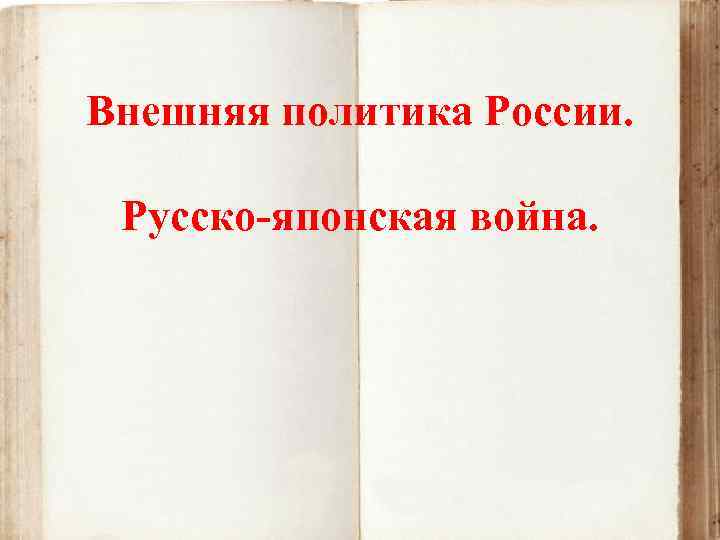 Внешняя политика России.

Русско-японская война.